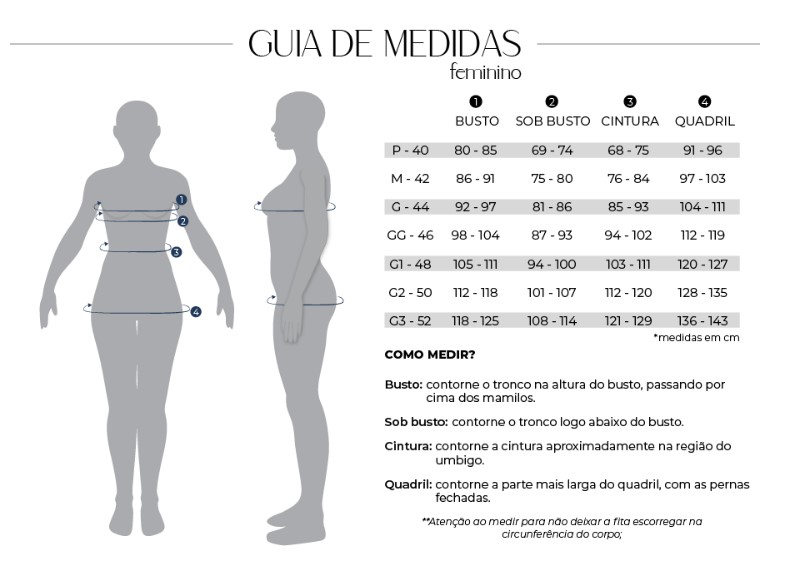 GUIA DE MEDIDAS
feminino

1
2
3
4

| | 1 BUSTO | 2 SOB BUSTO | 3 CINTURA | 4 QUADRIL |
|---|---|---|---|---|
| P - 40 | 80 - 85 | 69 - 74 | 68 - 75 | 91 - 96 |
| M - 42 | 86 - 91 | 75 - 80 | 76 - 84 | 97 - 103 |
| G - 44 | 92 - 97 | 81 - 86 | 85 - 93 | 104 - 111 |
| GG - 46 | 98 - 104 | 87 - 93 | 94 - 102 | 112 - 119 |
| G1 - 48 | 105 - 111 | 94 - 100 | 103 - 111 | 120 - 127 |
| G2 - 50 | 112 - 118 | 101 - 107 | 112 - 120 | 128 - 135 |
| G3 - 52 | 118 - 125 | 108 - 114 | 121 - 129 | 136 - 143 |

*medidas em cm

COMO MEDIR?

Busto: contorne o tronco na altura do busto, passando por cima dos mamilos.

Sob busto: contorne o tronco logo abaixo do busto.

Cintura: contorne a cintura aproximadamente na região do umbigo.

Quadril: contorne a parte mais larga do quadril, com as pernas fechadas.

**Atenção ao medir para não deixar a fita escorregar na circunferência do corpo;